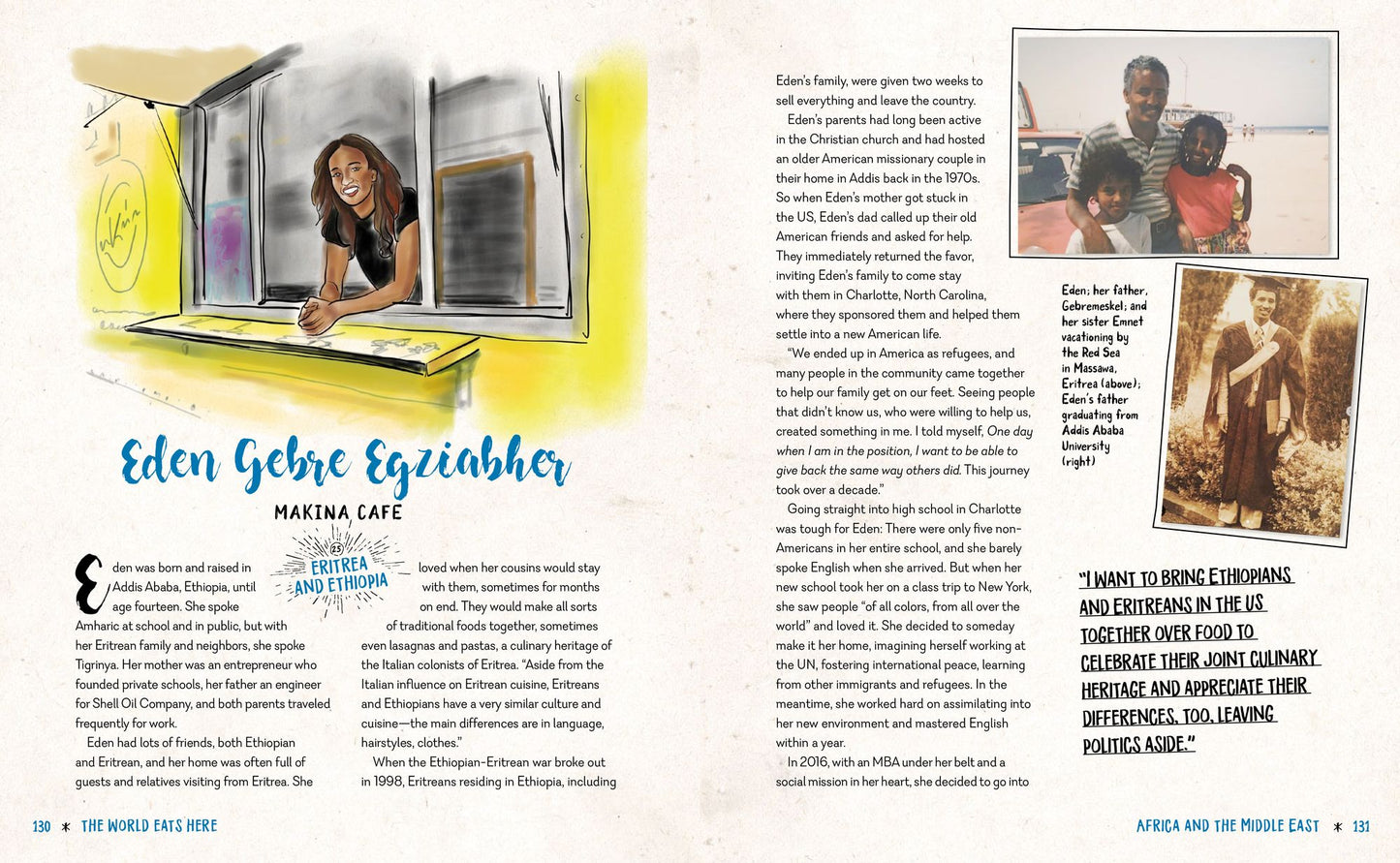 Eden Gebre Egziabher

MAKINA CAFE

25
ERITREA AND ETHIOPIA

Eden was born and raised in Addis Ababa, Ethiopia, until age fourteen. She spoke Amharic at school and in public, but with her Eritrean family and neighbors, she spoke Tigrinya. Her mother was an entrepreneur who founded private schools, her father an engineer for Shell Oil Company, and both parents traveled frequently for work.

Eden had lots of friends, both Ethiopian and Eritrean, and her home was often full of guests and relatives visiting from Eritrea. She loved when her cousins would stay with them, sometimes for months on end. They would make all sorts of traditional foods together, sometimes even lasagnas and pastas, a culinary heritage of the Italian colonists of Eritrea. "Aside from the Italian influence on Eritrean cuisine, Eritreans and Ethiopians have a very similar culture and cuisine—the main differences are in language, hairstyles, clothes."

When the Ethiopian-Eritrean war broke out in 1998, Eritreans residing in Ethiopia, including Eden's family, were given two weeks to sell everything and leave the country.

Eden's parents had long been active in the Christian church and had hosted an older American missionary couple in their home in Addis back in the 1970s. So when Eden's mother got stuck in the US, Eden's dad called up their old American friends and asked for help. They immediately returned the favor, inviting Eden's family to come stay with them in Charlotte, North Carolina, where they sponsored them and helped them settle into a new American life.

"We ended up in America as refugees, and many people in the community came together to help our family get on our feet. Seeing people that didn't know us, who were willing to help us, created something in me. I told myself, One day when I am in the position, I want to be able to give back the same way others did. This journey took over a decade."

Going straight into high school in Charlotte was tough for Eden: There were only five non-Americans in her entire school, and she barely spoke English when she arrived. But when her new school took her on a class trip to New York, she saw people "of all colors, from all over the world" and loved it. She decided to someday make it her home, imagining herself working at the UN, fostering international peace, learning from other immigrants and refugees. In the meantime, she worked hard on assimilating into her new environment and mastered English within a year.

In 2016, with an MBA under her belt and a social mission in her heart, she decided to go into

Eden; her father, Gebremeskel; and her sister Emnet vacationing by the Red Sea in Massawa, Eritrea (above); Eden's father graduating from Addis Ababa University (right)

"I WANT TO BRING ETHIOPIANS AND ERITREANS IN THE US TOGETHER OVER FOOD TO CELEBRATE THEIR JOINT CULINARY HERITAGE AND APPRECIATE THEIR DIFFERENCES, TOO, LEAVING POLITICS ASIDE."

130 * THE WORLD EATS HERE

AFRICA AND THE MIDDLE EAST * 131